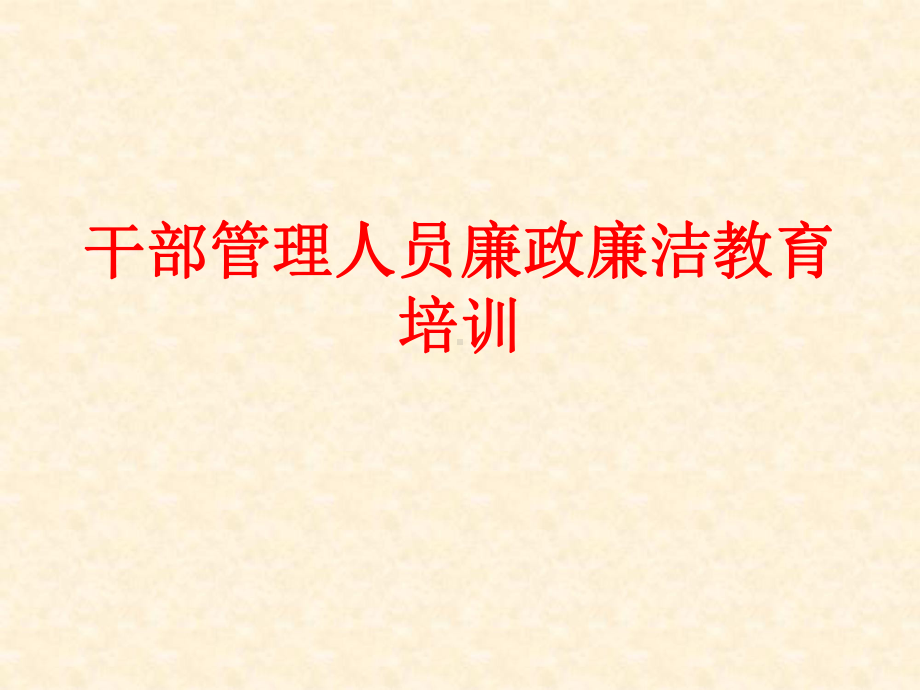 干部管理人员廉政廉洁教育培训